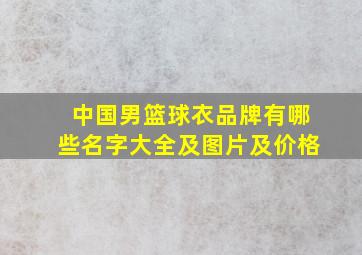 中国男篮球衣品牌有哪些名字大全及图片及价格